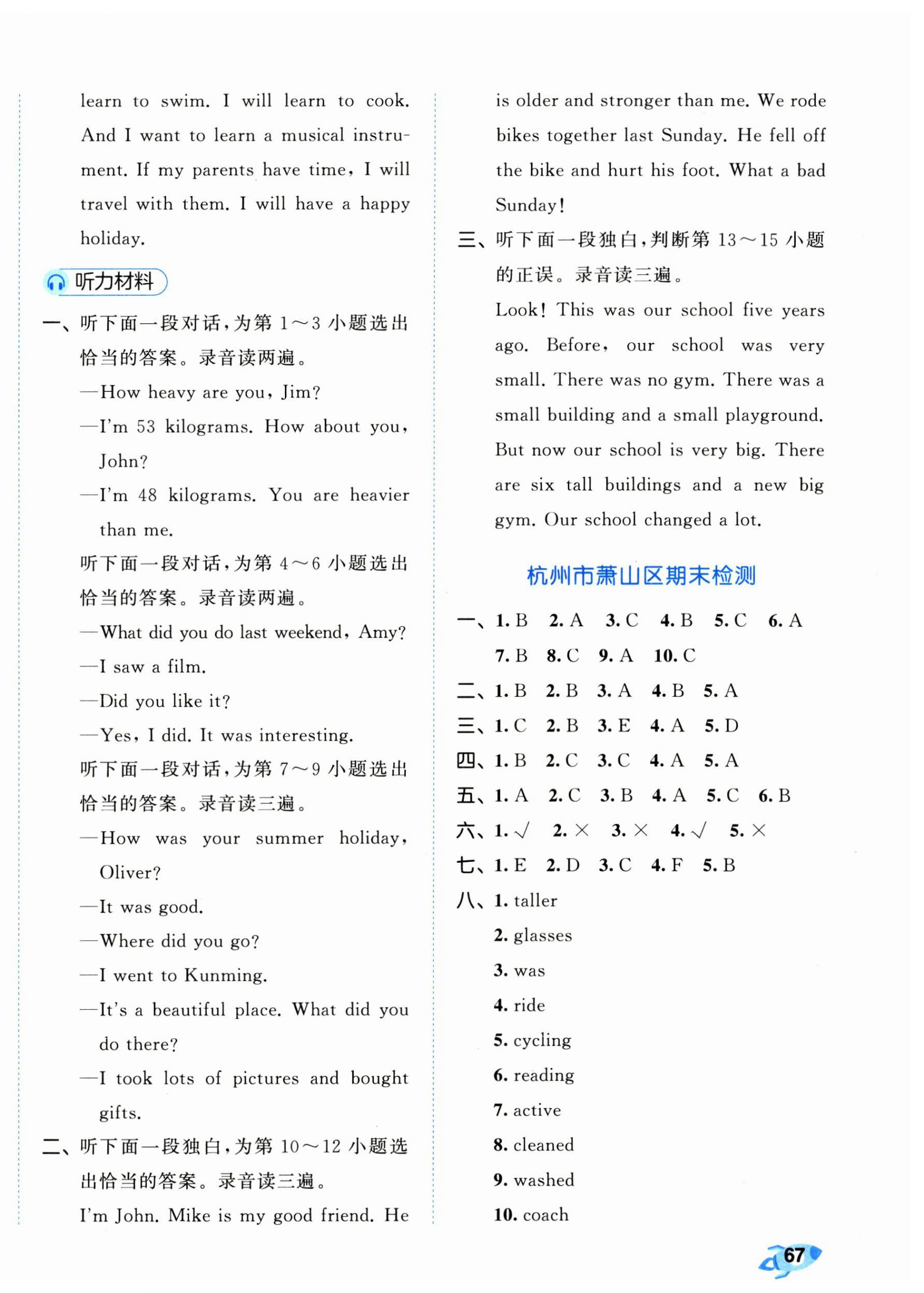 learn to swim. I will learn to cook. And I want to learn a musical instrument. If my parents have time, I will travel with them. I will have a happy holiday.

听力材料

一、听下面一段对话，为第 1～3 小题选出恰当的答案。录音读两遍。

—How heavy are you, Jim?

—I'm 53 kilograms. How about you, John?

—I'm 48 kilograms. You are heavier than me.

听下面一段对话，为第 4～6 小题选出恰当的答案。录音读两遍。

—What did you do last weekend, Amy?

—I saw a film.

—Did you like it?

—Yes, I did. It was interesting.

听下面一段对话，为第 7～9 小题选出恰当的答案。录音读三遍。

—How was your summer holiday, Oliver?

—It was good.

—Where did you go?

—I went to Kunming.

—It's a beautiful place. What did you do there?

—I took lots of pictures and bought gifts.

二、听下面一段独白，为第 10～12 小题选出恰当的答案。录音读三遍。

I'm John. Mike is my good friend. He is older and stronger than me. We rode bikes together last Sunday. He fell off the bike and hurt his foot. What a bad Sunday!

三、听下面一段独白，判断第 13～15 小题的正误。录音读三遍。

Look! This was our school five years ago. Before, our school was very small. There was no gym. There was a small building and a small playground. But now our school is very big. There are six tall buildings and a new big gym. Our school changed a lot.

杭州市萧山区期末检测

一、1. B 2. A 3. C 4. B 5. C 6. A 7. B 8. C 9. A 10. C

二、1. B 2. B 3. A 4. B 5. A

三、1. C 2. B 3. E 4. A 5. D

四、1. B 2. C 3. C 4. A 5. A

五、1. A 2. C 3. B 4. A 5. C 6. B

六、1. √ 2. × 3. × 4. √ 5. ×

七、1. E 2. D 3. C 4. F 5. B

八、1. taller
2. glasses
3. was
4. ride
5. cycling
6. reading
7. active
8. cleaned
9. washed
10. coach

67